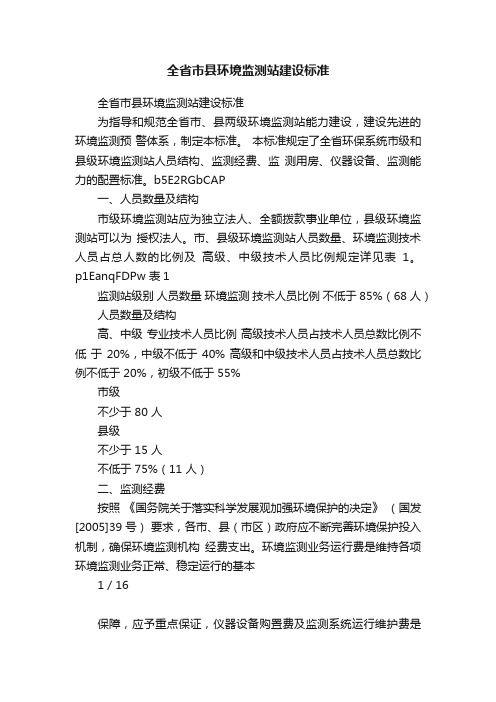 全省市县环境监测站建设标准

全省市县环境监测站建设标准

为指导和规范全省市、县两级环境监测站能力建设，建设先进的环境监测预 警体系，制定本标准。 本标准规定了全省环保系统市级和县级环境监测站人员结构、监测经费、监 测用房、仪器设备、监测能力的配置标准。b5E2RGbCAP

一、人员数量及结构

市级环境监测站应为独立法人、全额拨款事业单位，县级环境监测站可以为 授权法人。市、县级环境监测站人员数量、环境监测技术人员占总人数的比例及 高级、中级技术人员比例规定详见表 1。p1EanqFDPw 表 1

监测站级别 人员数量 环境监测 技术人员比例 不低于 85%（68 人）

人员数量及结构

高、中级 专业技术人员比例 高级技术人员占技术人员总数比例不低 于 20%，中级不低于 40% 高级和中级技术人员占技术人员总数比例不低于 20%，初级不低于 55%

市级

不少于 80 人

县级

不少于 15 人

不低于 75%（11 人）

二、监测经费

按照 《国务院关于落实科学发展观加强环境保护的决定》 （国发[2005]39 号） 要求，各市、县（市区）政府应不断完善环境保护投入机制，确保环境监测机构 经费支出。环境监测业务运行费是维持各项环境监测业务正常、稳定运行的基本

1 / 16

保障，应予重点保证，仪器设备购置费及监测系统运行维护费是